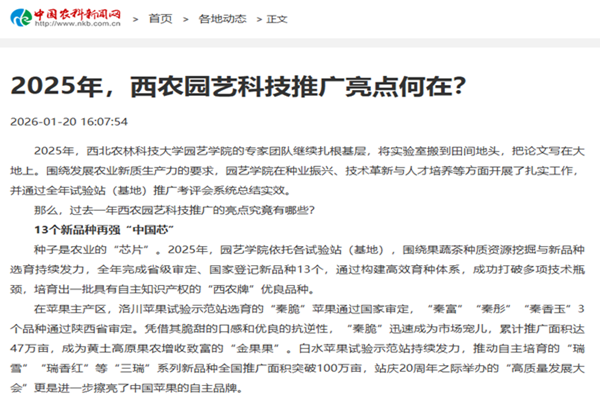 中国农科新闻网
http://www.nkb.com.cn

> 首页 > 各地动态 > 正文

2025年，西农园艺科技推广亮点何在？

2026-01-20 16:07:54

2025年，西北农林科技大学园艺学院的专家团队继续扎根基层，将实验室搬到田间地头，把论文写在大地上。围绕发展农业新质生产力的要求，园艺学院在种业振兴、技术革新与人才培养等方面开展了扎实工作，并通过全年试验站（基地）推广考评会系统总结实效。

那么，过去一年西农园艺科技推广的亮点究竟有哪些？

13个新品种再强“中国芯”

种子是农业的“芯片”。2025年，园艺学院依托各试验站（基地），围绕果蔬茶种质资源挖掘与新品种选育持续发力，全年完成省级审定、国家登记新品种13个，通过构建高效育种体系，成功打破多项技术瓶颈，培育出一批具有自主知识产权的“西农牌”优良品种。

在苹果主产区，洛川苹果试验示范站选育的“秦脆”苹果通过国家审定，“秦富”“秦彤”“秦香玉”3个品种通过陕西省审定。凭借其脆甜的口感和优良的抗逆性，“秦脆”迅速成为市场宠儿，累计推广面积达47万亩，成为黄土高原果农增收致富的“金果果”。白水苹果试验示范站持续发力，推动自主培育的“瑞雪”“瑞香红”等“三瑞”系列新品种全国推广面积突破100万亩，站庆20周年之际举办的“高质量发展大会”更是进一步擦亮了中国苹果的自主品牌。